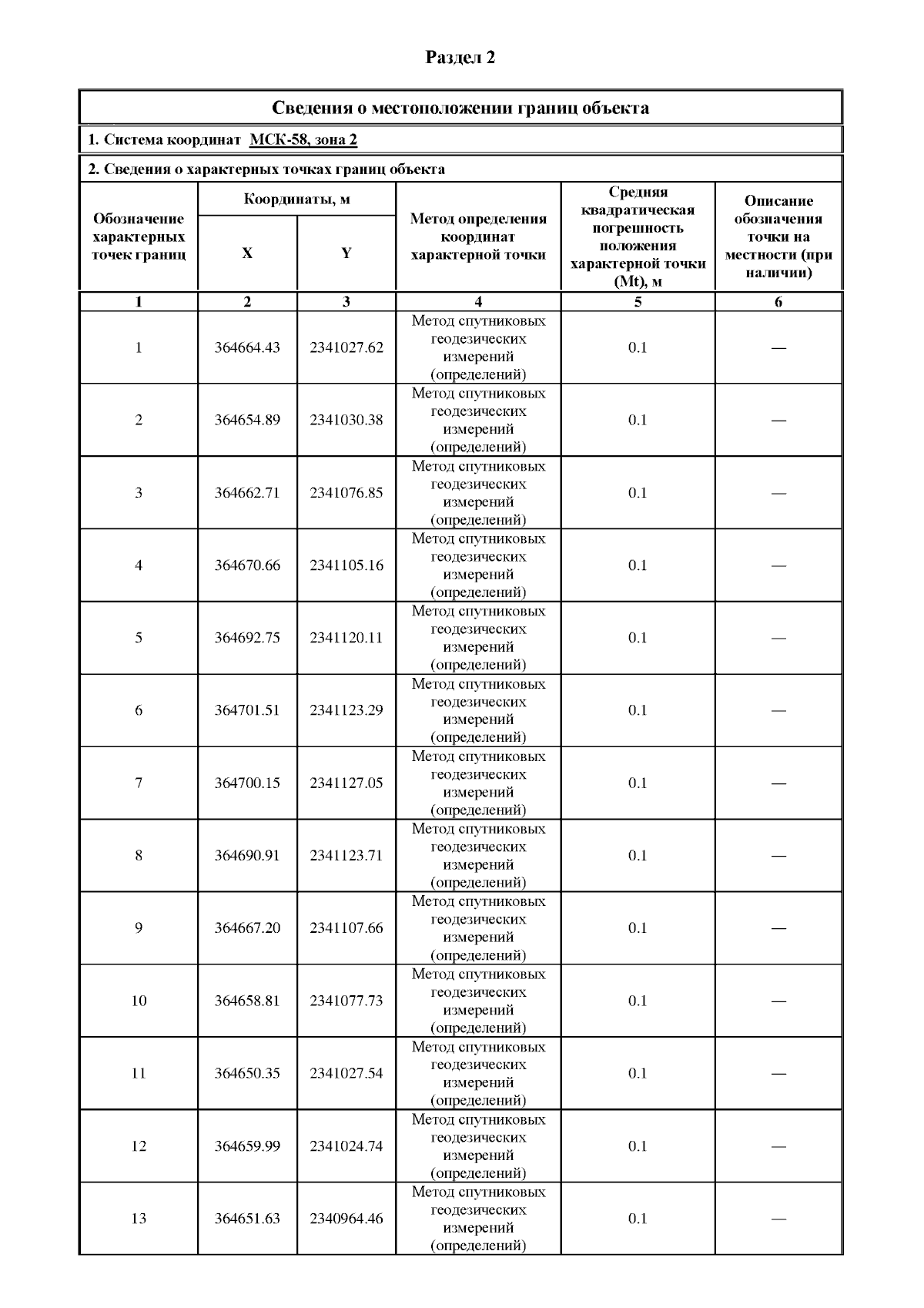 Раздел 2

Сведения о местоположении границ объекта

1. Система координат МСК-58, зона 2

2. Сведения о характерных точках границ объекта

| Обозначение характерных точек границ | Координаты, м X | Координаты, м Y | Метод определения координат характерной точки | Средняя квадратическая погрешность положения характерной точки (Mt), м | Описание обозначения точки на местности (при наличии) |
|---|---|---|---|---|---|
| 1 | 2 | 3 | 4 | 5 | 6 |
| 1 | 364664.43 | 2341027.62 | Метод спутниковых геодезических измерений (определений) | 0.1 | — |
| 2 | 364654.89 | 2341030.38 | Метод спутниковых геодезических измерений (определений) | 0.1 | — |
| 3 | 364662.71 | 2341076.85 | Метод спутниковых геодезических измерений (определений) | 0.1 | — |
| 4 | 364670.66 | 2341105.16 | Метод спутниковых геодезических измерений (определений) | 0.1 | — |
| 5 | 364692.75 | 2341120.11 | Метод спутниковых геодезических измерений (определений) | 0.1 | — |
| 6 | 364701.51 | 2341123.29 | Метод спутниковых геодезических измерений (определений) | 0.1 | — |
| 7 | 364700.15 | 2341127.05 | Метод спутниковых геодезических измерений (определений) | 0.1 | — |
| 8 | 364690.91 | 2341123.71 | Метод спутниковых геодезических измерений (определений) | 0.1 | — |
| 9 | 364667.20 | 2341107.66 | Метод спутниковых геодезических измерений (определений) | 0.1 | — |
| 10 | 364658.81 | 2341077.73 | Метод спутниковых геодезических измерений (определений) | 0.1 | — |
| 11 | 364650.35 | 2341027.54 | Метод спутниковых геодезических измерений (определений) | 0.1 | — |
| 12 | 364659.99 | 2341024.74 | Метод спутниковых геодезических измерений (определений) | 0.1 | — |
| 13 | 364651.63 | 2340964.46 | Метод спутниковых геодезических измерений (определений) | 0.1 | — |